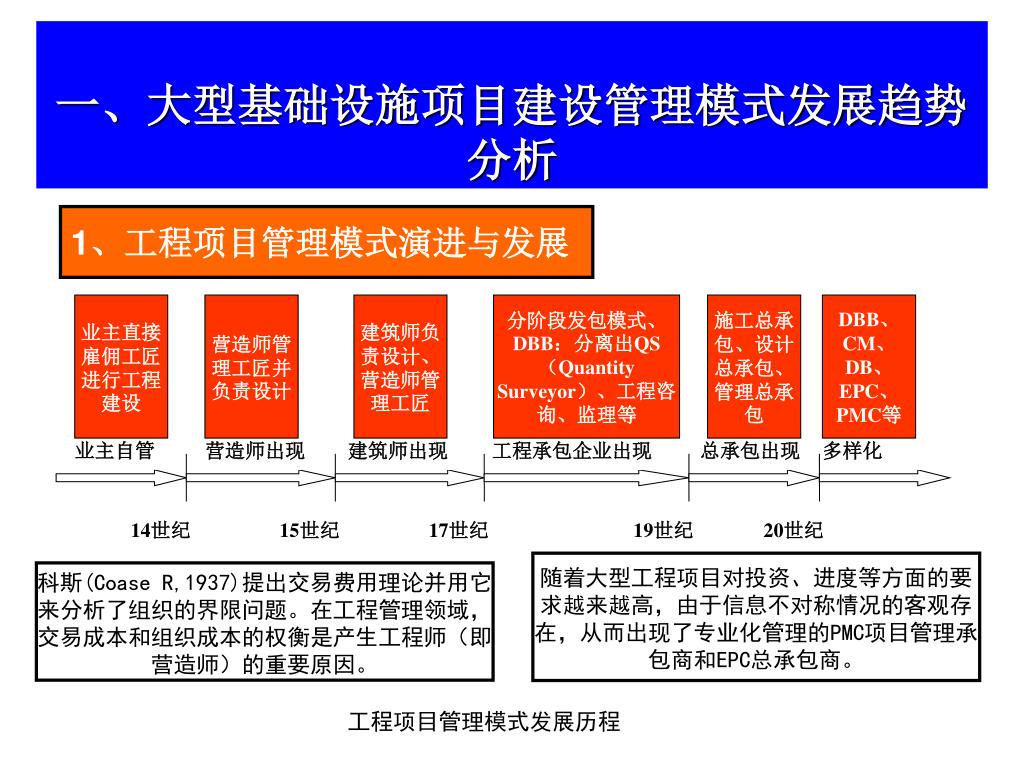 一、大型基础设施项目建设管理模式发展趋势分析

1、工程项目管理模式演进与发展

业主直接雇佣工匠进行工程建设

营造师管理工匠并负责设计

建筑师负责设计、营造师管理工匠

分阶段发包模式、DBB：分离出QS（Quantity Surveyor）、工程咨询、监理等

施工总承包、设计总承包、管理总承包

DBB、CM、DB、EPC、PMC等

业主自管　营造师出现　建筑师出现　工程承包企业出现　总承包出现　多样化

14世纪　15世纪　17世纪　19世纪　20世纪

科斯(Coase R,1937)提出交易费用理论并用它来分析了组织的界限问题。在工程管理领域，交易成本和组织成本的权衡是产生工程师（即营造师）的重要原因。

随着大型工程项目对投资、进度等方面的要求越来越高，由于信息不对称情况的客观存在，从而出现了专业化管理的PMC项目管理承包商和EPC总承包商。

工程项目管理模式发展历程